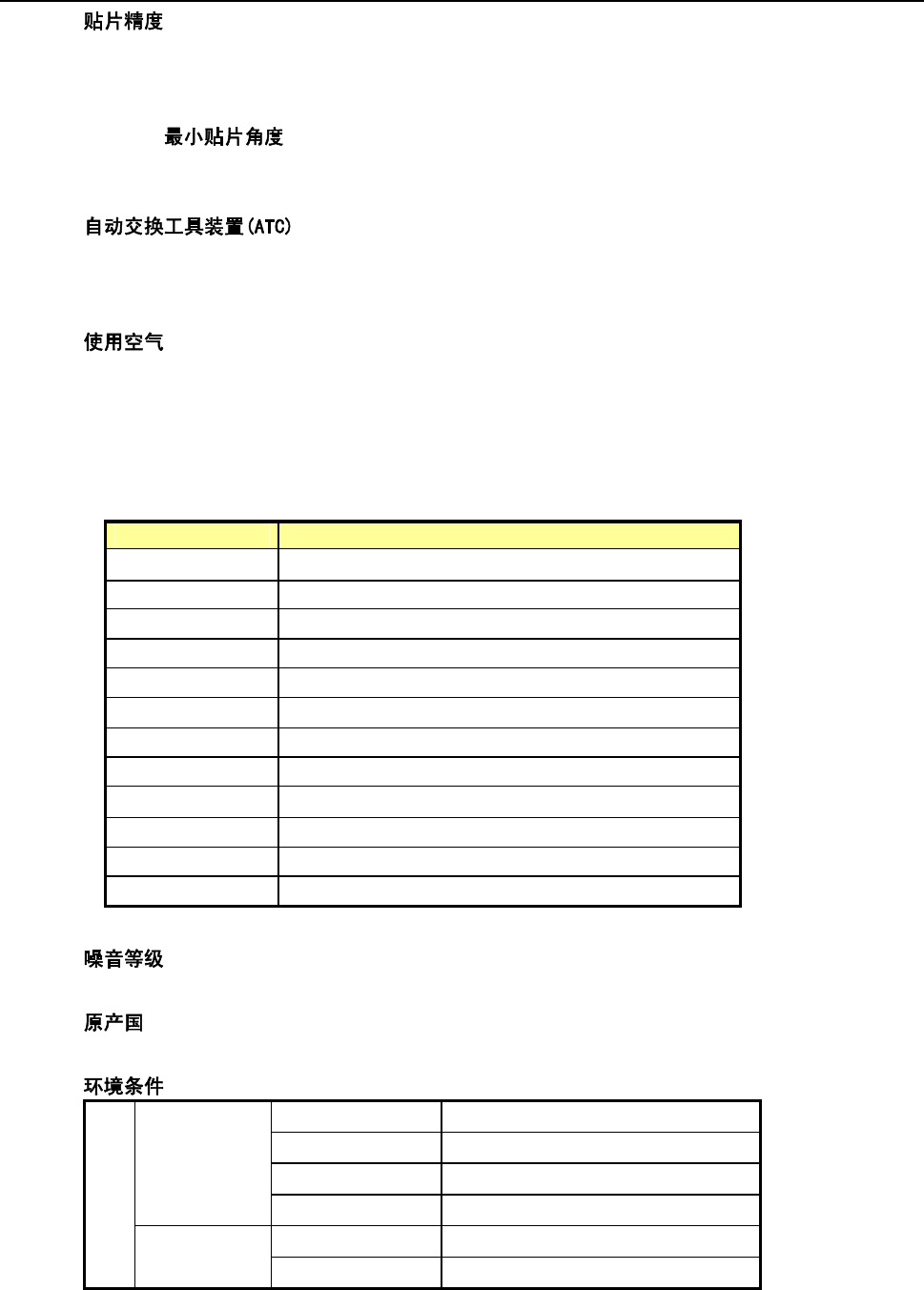 贴片精度

最小贴片角度

自动交换工具装置(ATC)

使用空气

噪音等级

原产国

环境条件